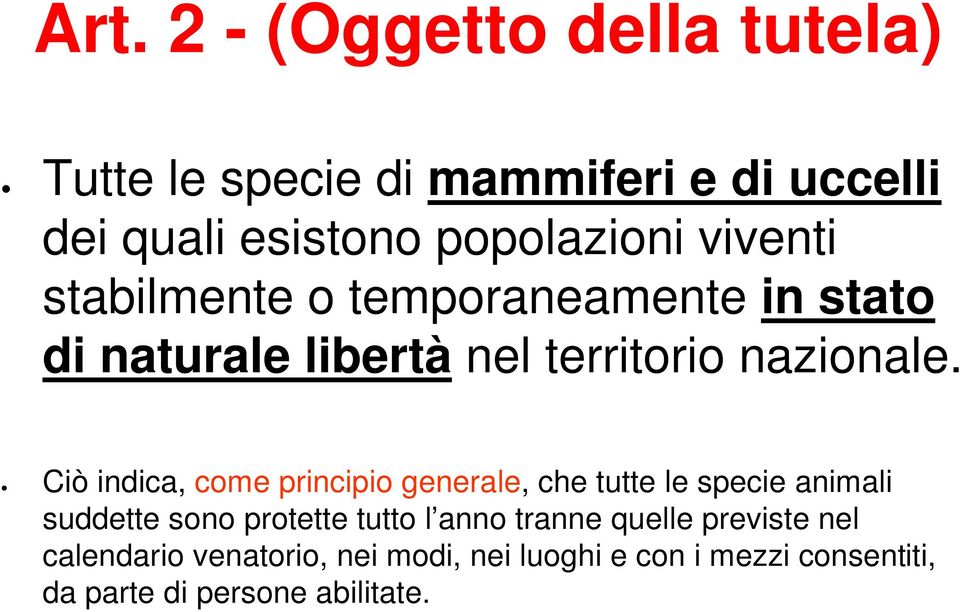 Art. 2 - (Oggetto della tutela)

• Tutte le specie di mammiferi e di uccelli dei quali esistono popolazioni viventi stabilmente o temporaneamente in stato di naturale libertà nel territorio nazionale.

• Ciò indica, come principio generale, che tutte le specie animali suddette sono protette tutto l'anno tranne quelle previste nel calendario venatorio, nei modi, nei luoghi e con i mezzi consentiti, da parte di persone abilitate.